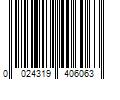 0 024319 406063